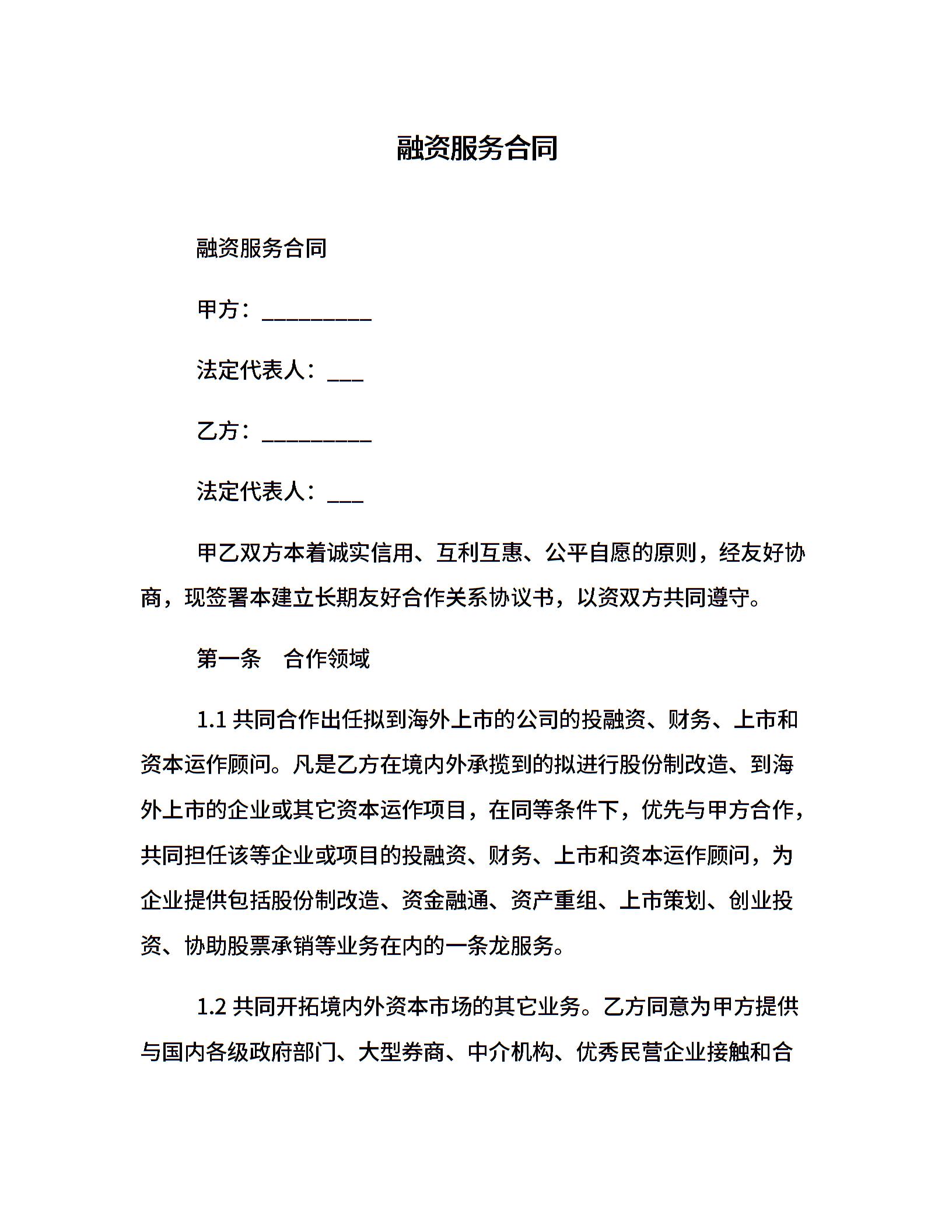 融资服务合同

融资服务合同

甲方：_________

法定代表人：___

乙方：_________

法定代表人：___

甲乙双方本着诚实信用、互利互惠、公平自愿的原则，经友好协商，现签署本建立长期友好合作关系协议书，以资双方共同遵守。

第一条　合作领域

1.1 共同合作出任拟到海外上市的公司的投融资、财务、上市和资本运作顾问。凡是乙方在境内外承揽到的拟进行股份制改造、到海外上市的企业或其它资本运作项目，在同等条件下，优先与甲方合作，共同担任该等企业或项目的投融资、财务、上市和资本运作顾问，为企业提供包括股份制改造、资金融通、资产重组、上市策划、创业投资、协助股票承销等业务在内的一条龙服务。

1.2 共同开拓境内外资本市场的其它业务。乙方同意为甲方提供与国内各级政府部门、大型券商、中介机构、优秀民营企业接触和合